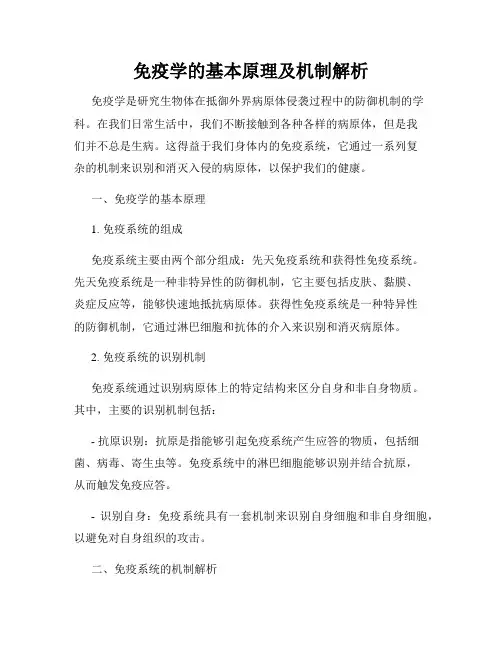 免疫学的基本原理及机制解析

免疫学是研究生物体在抵御外界病原体侵袭过程中的防御机制的学科。在我们日常生活中，我们不断接触到各种各样的病原体，但是我们并不总是生病。这得益于我们身体内的免疫系统，它通过一系列复杂的机制来识别和消灭入侵的病原体，以保护我们的健康。

一、免疫学的基本原理

1. 免疫系统的组成

免疫系统主要由两个部分组成：先天免疫系统和获得性免疫系统。先天免疫系统是一种非特异性的防御机制，它主要包括皮肤、黏膜、炎症反应等，能够快速地抵抗病原体。获得性免疫系统是一种特异性的防御机制，它通过淋巴细胞和抗体的介入来识别和消灭病原体。

2. 免疫系统的识别机制

免疫系统通过识别病原体上的特定结构来区分自身和非自身物质。其中，主要的识别机制包括：

- 抗原识别：抗原是指能够引起免疫系统产生应答的物质，包括细菌、病毒、寄生虫等。免疫系统中的淋巴细胞能够识别并结合抗原，从而触发免疫应答。

- 识别自身：免疫系统具有一套机制来识别自身细胞和非自身细胞，以避免对自身组织的攻击。

二、免疫系统的机制解析